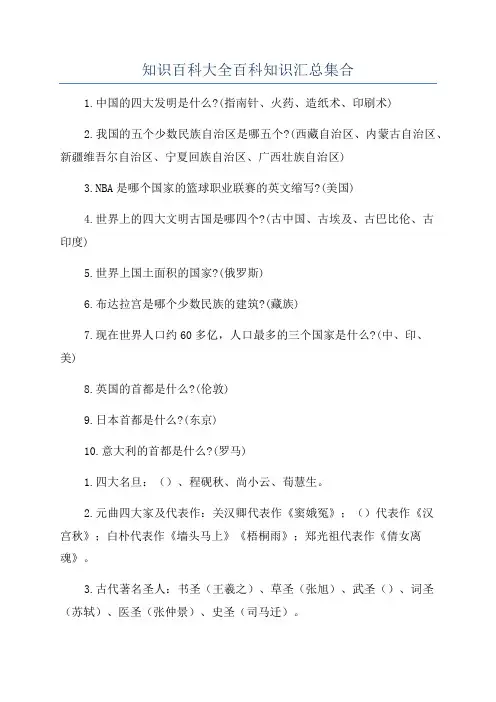 知识百科大全百科知识汇总集合

1.中国的四大发明是什么?(指南针、火药、造纸术、印刷术)

2.我国的五个少数民族自治区是哪五个?(西藏自治区、内蒙古自治区、新疆维吾尔自治区、宁夏回族自治区、广西壮族自治区)

3.NBA是哪个国家的篮球职业联赛的英文缩写?(美国)

4.世界上的四大文明古国是哪四个?(古中国、古埃及、古巴比伦、古印度)

5.世界上国土面积的国家?(俄罗斯)

6.布达拉宫是哪个少数民族的建筑?(藏族)

7.现在世界人口约60多亿，人口最多的三个国家是什么?(中、印、美)

8.英国的首都是什么?(伦敦)

9.日本首都是什么?(东京)

10.意大利的首都是什么?(罗马)

1.四大名旦：（）、程砚秋、尚小云、荀慧生。

2.元曲四大家及代表作：关汉卿代表作《窦娥冤》；（）代表作《汉宫秋》；白朴代表作《墙头马上》《梧桐雨》；郑光祖代表作《倩女离魂》。

3.古代著名圣人：书圣（王羲之）、草圣（张旭）、武圣（）、词圣（苏轼）、医圣（张仲景）、史圣（司马迁）。